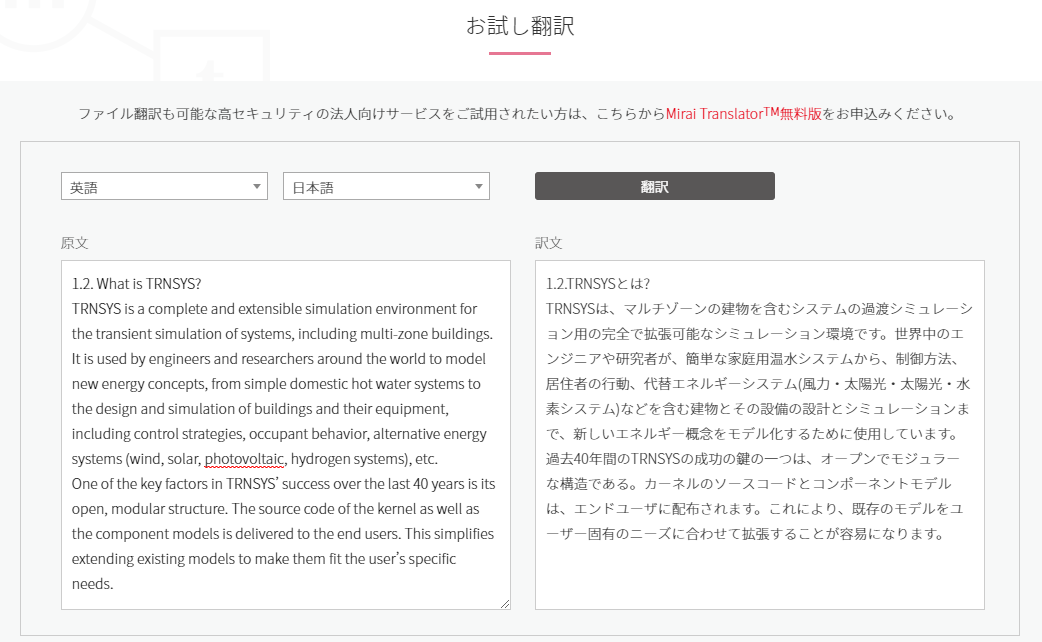 お試し翻訳

ファイル翻訳も可能な高セキュリティの法人向けサービスをご試用されたい方は、こちらからMirai Translator$^{TM}$無料版をお申込みください。

英語

日本語

翻訳

原文

1.2. What is TRNSYS?
TRNSYS is a complete and extensible simulation environment for the transient simulation of systems, including multi-zone buildings. It is used by engineers and researchers around the world to model new energy concepts, from simple domestic hot water systems to the design and simulation of buildings and their equipment, including control strategies, occupant behavior, alternative energy systems (wind, solar, photovoltaic, hydrogen systems), etc.
One of the key factors in TRNSYS' success over the last 40 years is its open, modular structure. The source code of the kernel as well as the component models is delivered to the end users. This simplifies extending existing models to make them fit the user's specific needs.

訳文

1.2.TRNSYSとは?
TRNSYSは、マルチゾーンの建物を含むシステムの過渡シミュレーション用の完全で拡張可能なシミュレーション環境です。世界中のエンジニアや研究者が、簡単な家庭用温水システムから、制御方法、居住者の行動、代替エネルギーシステム(風力・太陽光・太陽光・水素システム)などを含む建物とその設備の設計とシミュレーションまで、新しいエネルギー概念をモデル化するために使用しています。
過去40年間のTRNSYSの成功の鍵の一つは、オープンでモジュラーな構造である。カーネルのソースコードとコンポーネントモデルは、エンドユーザに配布されます。これにより、既存のモデルをユーザー固有のニーズに合わせて拡張することが容易になります。